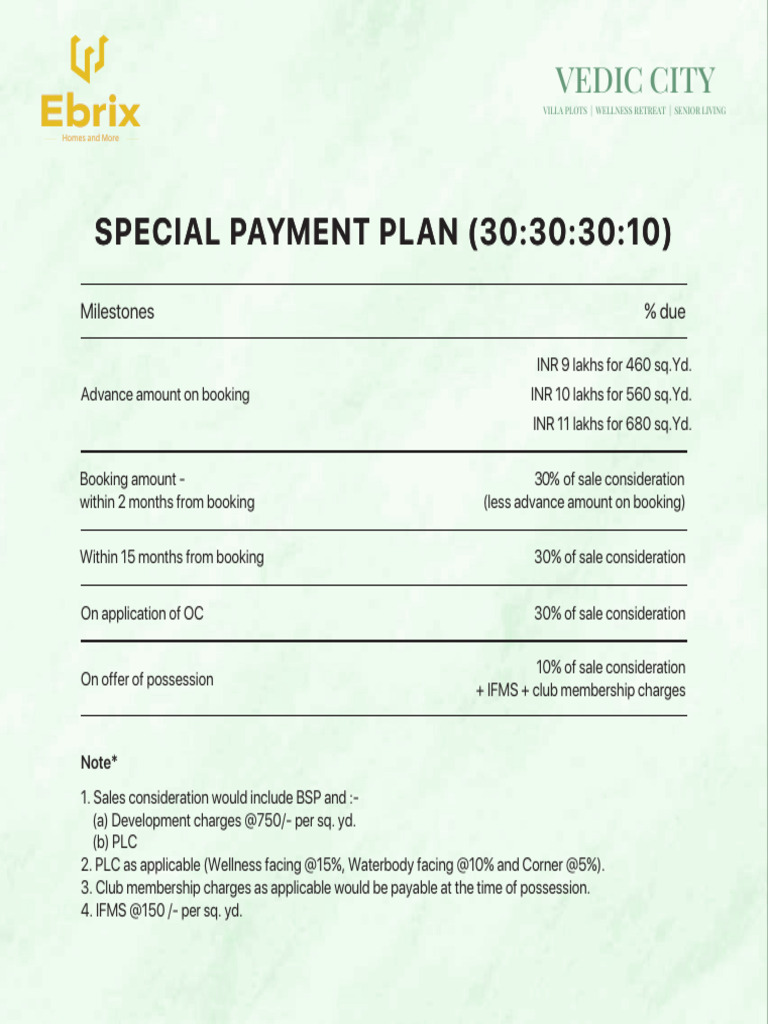 Ebrix
Homes and More

VEDIC CITY
VILLA PLOTS | WELLNESS RETREAT | SENIOR LIVING

SPECIAL PAYMENT PLAN (30:30:30:10)

| Milestones | % due |
|---|---|
| Advance amount on booking | INR 9 lakhs for 460 sq.Yd. INR 10 lakhs for 560 sq.Yd. INR 11 lakhs for 680 sq.Yd. |
| Booking amount - within 2 months from booking | 30% of sale consideration (less advance amount on booking) |
| Within 15 months from booking | 30% of sale consideration |
| On application of OC | 30% of sale consideration |
| On offer of possession | 10% of sale consideration + IFMS + club membership charges |

Note*

1. Sales consideration would include BSP and :-
(a) Development charges @750/- per sq. yd.
(b) PLC
2. PLC as applicable (Wellness facing @15%, Waterbody facing @10% and Corner @5%).
3. Club membership charges as applicable would be payable at the time of possession.
4. IFMS @150 /- per sq. yd.